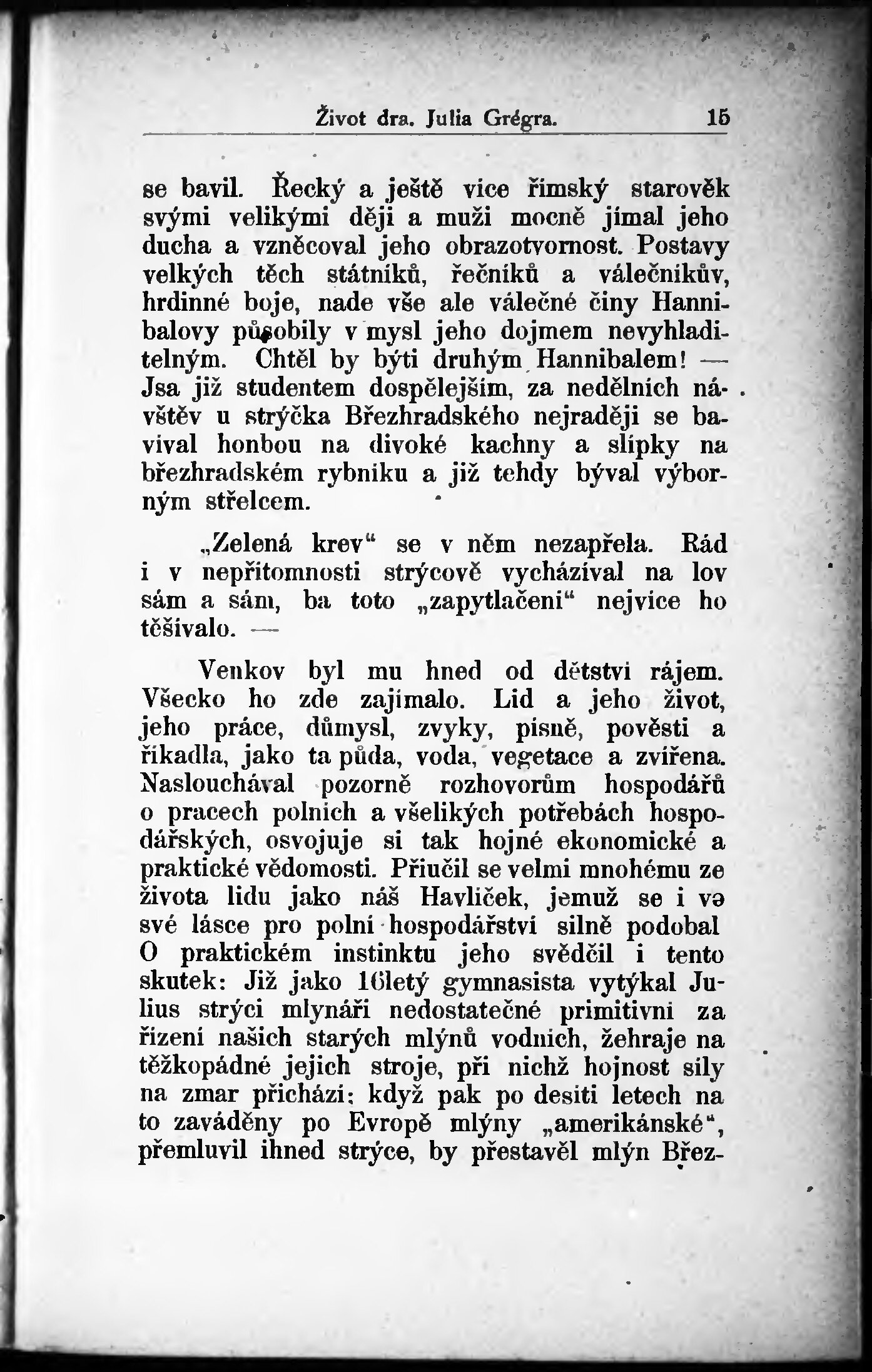 Život dra. Julia Grégra. 15

se bavil. Řecký a ještě více římský starověk svými velikými ději a muži mocně jímal jeho ducha a vzněcoval jeho obrazotvornost. Postavy velkých těch státníků, řečníků a válečníkův, hrdinné boje, nade vše ale válečné činy Hannibalovy působily v mysl jeho dojmem nevyhladitelným. Chtěl by býti druhým Hannibalem! — Jsa již studentem dospělejším, za nedělních návštěv u strýčka Březhradského nejraději se bavíval honbou na divoké kachny a slípky na březhradském rybníku a již tehdy býval výborným střelcem.

„Zelená krev“ se v něm nezapřela. Rád i v nepřítomnosti strýcově vycházíval na lov sám a sám, ba toto „zapytlačení“ nejvíce ho těšívalo. —

Venkov byl mu hned od dětství rájem. Všecko ho zde zajímalo. Lid a jeho život, jeho práce, důmysl, zvyky, písně, pověsti a říkadla, jako ta půda, voda, vegetace a zvířena. Naslouchával pozorně rozhovorům hospodářů o pracech polních a všelikých potřebách hospodářských, osvojuje si tak hojné ekonomické a praktické vědomosti. Přiučil se velmi mnohému ze života lidu jako náš Havlíček, jemuž se i ve své lásce pro polní hospodářství silně podobal O praktickém instinktu jeho svědčil i tento skutek: Již jako 16letý gymnasista vytýkal Julius strýci mlynáři nedostatečné primitivní zařízení našich starých mlýnů vodních, žehraje na těžkopádné jejich stroje, při nichž hojnost síly na zmar přichází; když pak po desíti letech na to zaváděny po Evropě mlýny „amerikánské“, přemluvil ihned strýce, by přestavěl mlýn Břez-